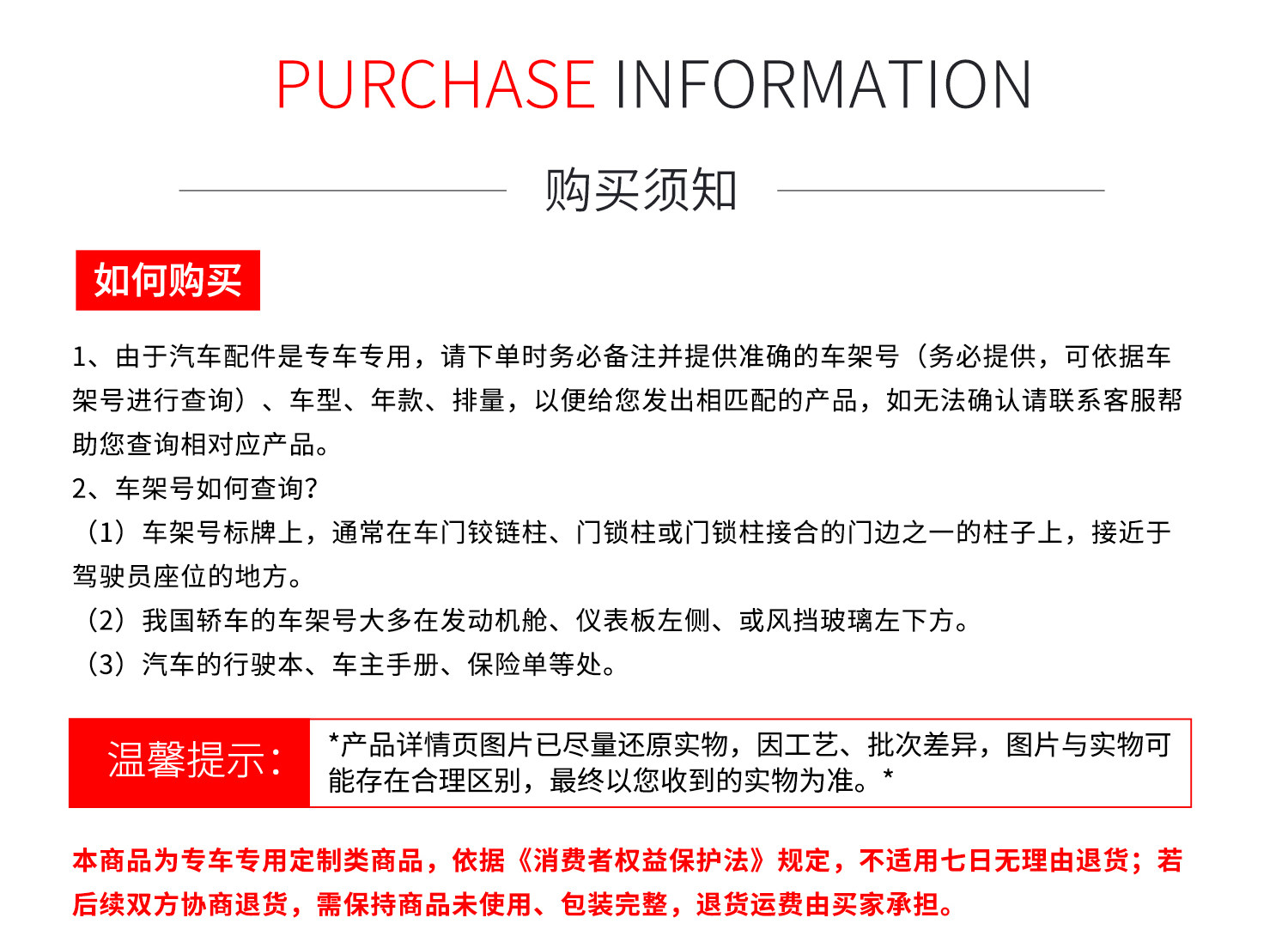 PURCHASE INFORMATION

购买须知

如何购买

1、由于汽车配件是专车专用，请下单时务必备注并提供准确的车架号（务必提供，可依据车架号进行查询）、车型、年款、排量，以便给您发出相匹配的产品，如无法确认请联系客服帮助您查询相对应产品。

2、车架号如何查询?

（1）车架号标牌上，通常在车门铰链柱、门锁柱或门锁柱接合的门边之一的柱子上，接近于驾驶员座位的地方。

（2）我国轿车的车架号大多在发动机舱、仪表板左侧、或风挡玻璃左下方。

（3）汽车的行驶本、车主手册、保险单等处。

温馨提示:

*产品详情页图片已尽量还原实物，因工艺、批次差异，图片与实物可能存在合理区别，最终以您收到的实物为准。*

本商品为专车专用定制类商品，依据《消费者权益保护法》规定，不适用七日无理由退货；若后续双方协商退货，需保持商品未使用、包装完整，退货运费由买家承担。